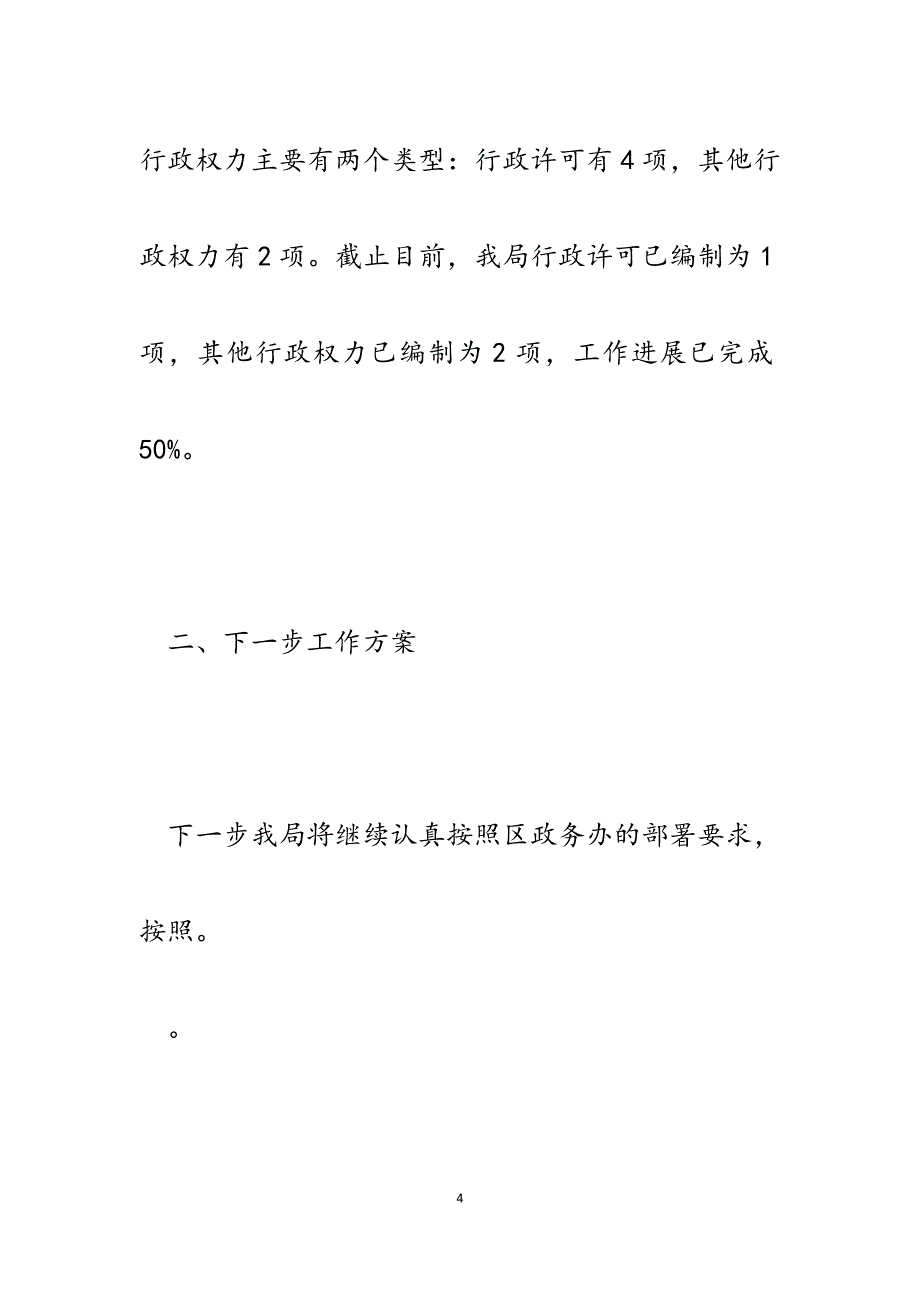 行政权力主要有两个类型：行政许可有4项，其他行政权力有2项。截止目前，我局行政许可已编制为1项，其他行政权力已编制为2项，工作进展已完成50%。

二、下一步工作方案

下一步我局将继续认真按照区政务办的部署要求，按照。

。

4